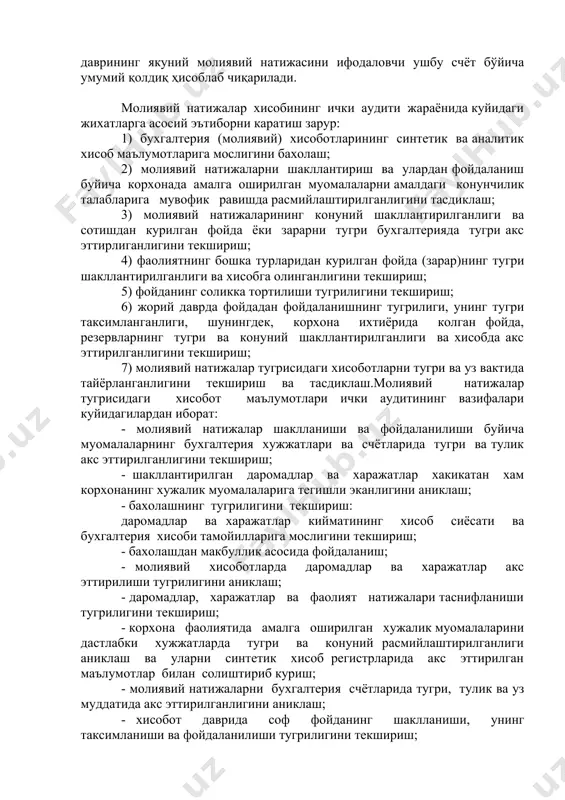 даврининг якуний молиявий натижасини ифодаловчи ушбу счёт бўйича умумий қолдиқ ҳисоблаб чиқарилади.

Молиявий натижалар хисобининг ички аудити жараёнида куйидаги жихатларга асосий эътиборни каратиш зарур:

1) бухгалтерия (молиявий) хисоботларининг синтетик ва аналитик хисоб маълумотларига мослигини бахолаш;

2) молиявий натижаларни шакллантириш ва улардан фойдаланиш буйича корхонада амалга оширилган муомалаларни амалдаги конунчилик талабларига мувофик равишда расмийлаштирилганлигини тасдиклаш;

3) молиявий натижаларининг конуний шакллантирилганлиги ва сотишдан курилган фойда ёки зарарни тугри бухгалтерияда тугри акс эттирлиганлигини текшириш;

4) фаолиятнинг бошка турларидан курилган фойда (зарар)нинг тугри шакллантирилганлиги ва хисобга олинганлигини текшириш;

5) фойданинг соликка тортилиши тугрилигини текшириш;

6) жорий даврда фойдадан фойдаланишнинг тугрилиги, унинг тугри таксимланганлиги, шунингдек, корхона ихтиёрида колган фойда, резервларнинг тугри ва конуний шакллантирилганлиги ва хисобда акс эттирилганлигини текшириш;

7) молиявий натижалар тугрисидаги хисоботларни тугри ва уз вактида тайёрланганлигини текшириш ва тасдиклаш.Молиявий натижалар тугрисидаги хисобот маълумотлари ички аудитининг вазифалари куйидагилардан иборат:

- молиявий натижалар шаклланиши ва фойдаланилиши буйича муомалаларнинг бухгалтерия хужжатлари ва счётларида тугри ва тулик акс эттирилганлигини текшириш;

- шакллантирилган даромадлар ва харажатлар хакикатан хам корхонанинг хужалик муомалаларига тегишли эканлигини аниклаш;

- бахолашнинг тугрилигини текшириш:

даромадлар ва харажатлар кийматининг хисоб сиёсати ва бухгалтерия хисоби тамойилларига мослигини текшириш;

- бахолашдан макбуллик асосида фойдаланиш;

- молиявий хисоботларда даромадлар ва харажатлар акс эттирилиши тугрилигини аниклаш;

- даромадлар, харажатлар ва фаолият натижалари таснифланиши тугрилигини текшириш;

- корхона фаолиятида амалга оширилган хужалик муомалаларини дастлабки хужжатларда тугри ва конуний расмийлаштирилганлиги аниклаш ва уларни синтетик хисоб регистрларида акс эттирилган маълумотлар билан солиштириб куриш;

- молиявий натижаларни бухгалтерия счётларида тугри, тулик ва уз муддатида акс эттирилганлигини аниклаш;

- хисобот даврида соф фойданинг шаклланиши, унинг таксимланиши ва фойдаланилиши тугрилигини текшириш;